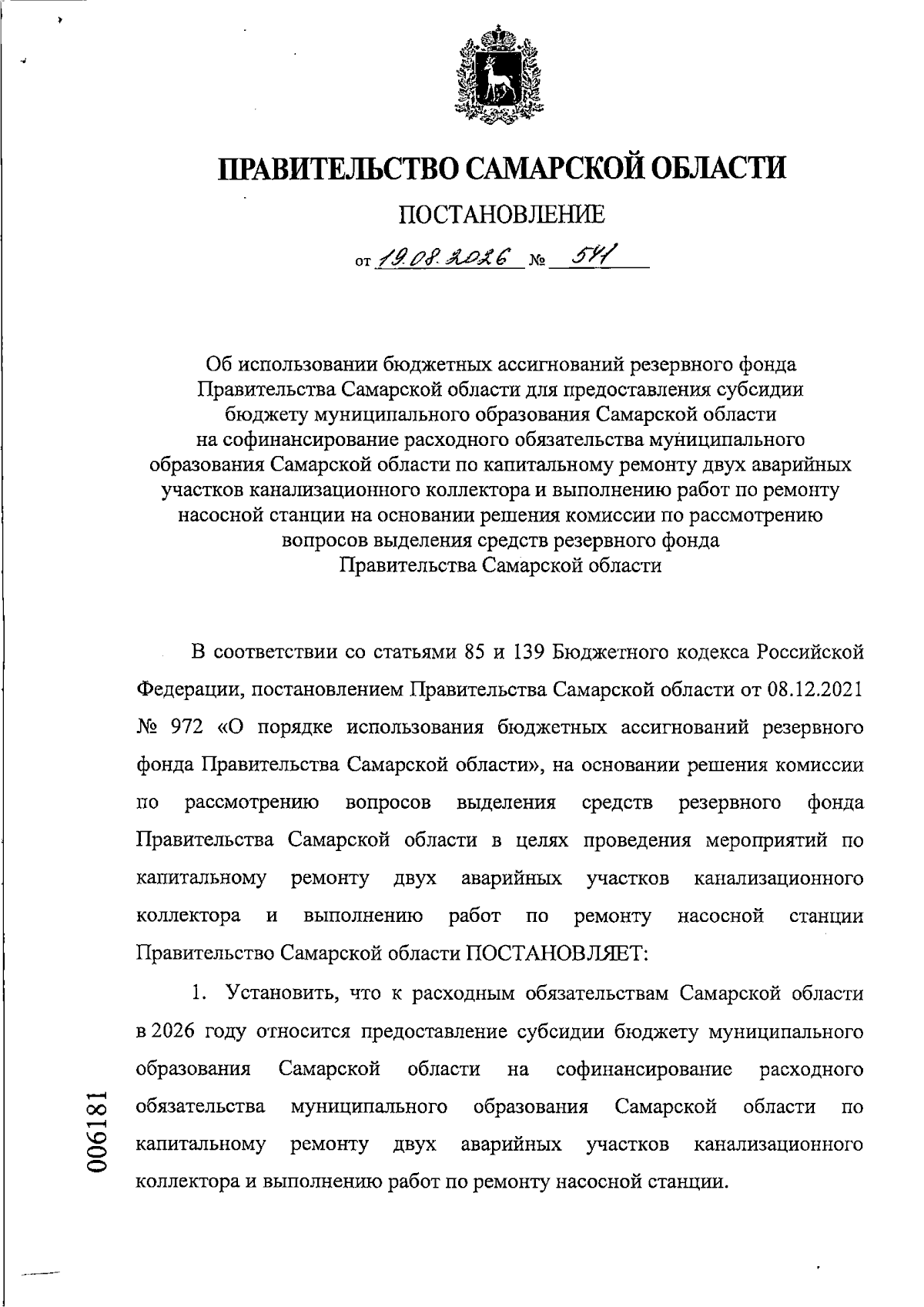 ПРАВИТЕЛЬСТВО САМАРСКОЙ ОБЛАСТИ

ПОСТАНОВЛЕНИЕ

от 19.08.2026 № 541

Об использовании бюджетных ассигнований резервного фонда Правительства Самарской области для предоставления субсидии бюджету муниципального образования Самарской области на софинансирование расходного обязательства муниципального образования Самарской области по капитальному ремонту двух аварийных участков канализационного коллектора и выполнению работ по ремонту насосной станции на основании решения комиссии по рассмотрению вопросов выделения средств резервного фонда Правительства Самарской области

В соответствии со статьями 85 и 139 Бюджетного кодекса Российской Федерации, постановлением Правительства Самарской области от 08.12.2021 № 972 «О порядке использования бюджетных ассигнований резервного фонда Правительства Самарской области», на основании решения комиссии по рассмотрению вопросов выделения средств резервного фонда Правительства Самарской области в целях проведения мероприятий по капитальному ремонту двух аварийных участков канализационного коллектора и выполнению работ по ремонту насосной станции Правительство Самарской области ПОСТАНОВЛЯЕТ:

1. Установить, что к расходным обязательствам Самарской области в 2026 году относится предоставление субсидии бюджету муниципального образования Самарской области на софинансирование расходного обязательства муниципального образования Самарской области по капитальному ремонту двух аварийных участков канализационного коллектора и выполнению работ по ремонту насосной станции.

006181